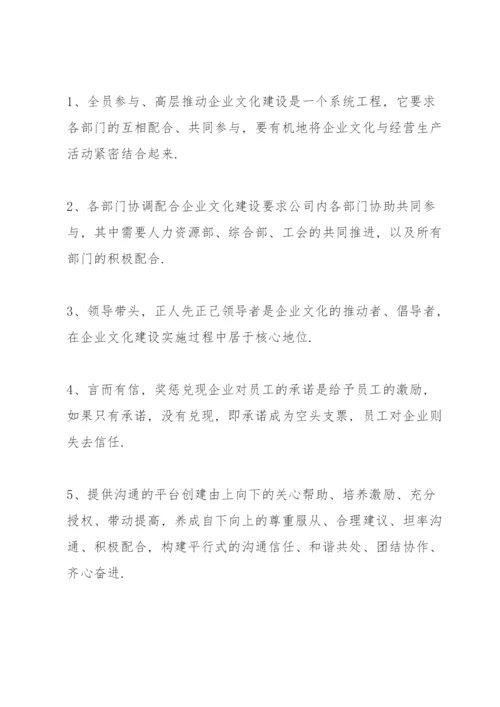 1、全员参与、高层推动企业文化建设是一个系统工程，它要求各部门的互相配合、共同参与，要有机地将企业文化与经营生产活动紧密结合起来.

2、各部门协调配合企业文化建设要求公司内各部门协助共同参与，其中需要人力资源部、综合部、工会的共同推进，以及所有部门的积极配合.

3、领导带头，正人先正己领导者是企业文化的推动者、倡导者，在企业文化建设实施过程中居于核心地位.

4、言而有信，奖惩兑现企业对员工的承诺是给予员工的激励，如果只有承诺，没有兑现，即承诺成为空头支票，员工对企业则失去信任.

5、提供沟通的平台创建由上向下的关心帮助、培养激励、充分授权、带动提高，养成自下向上的尊重服从、合理建议、坦率沟通、积极配合，构建平行式的沟通信任、和谐共处、团结协作、齐心奋进.